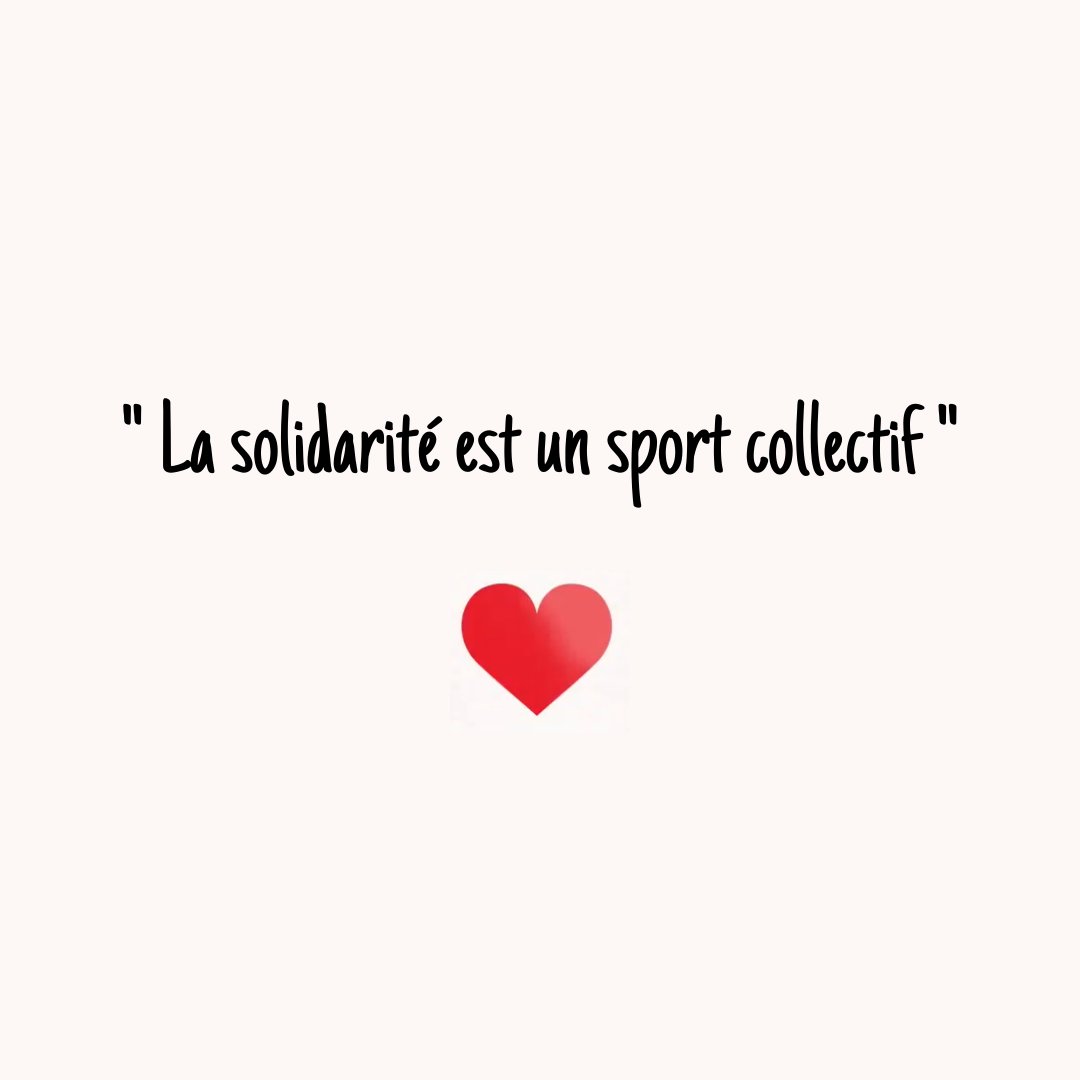 " La solidarité est un sport collectif "